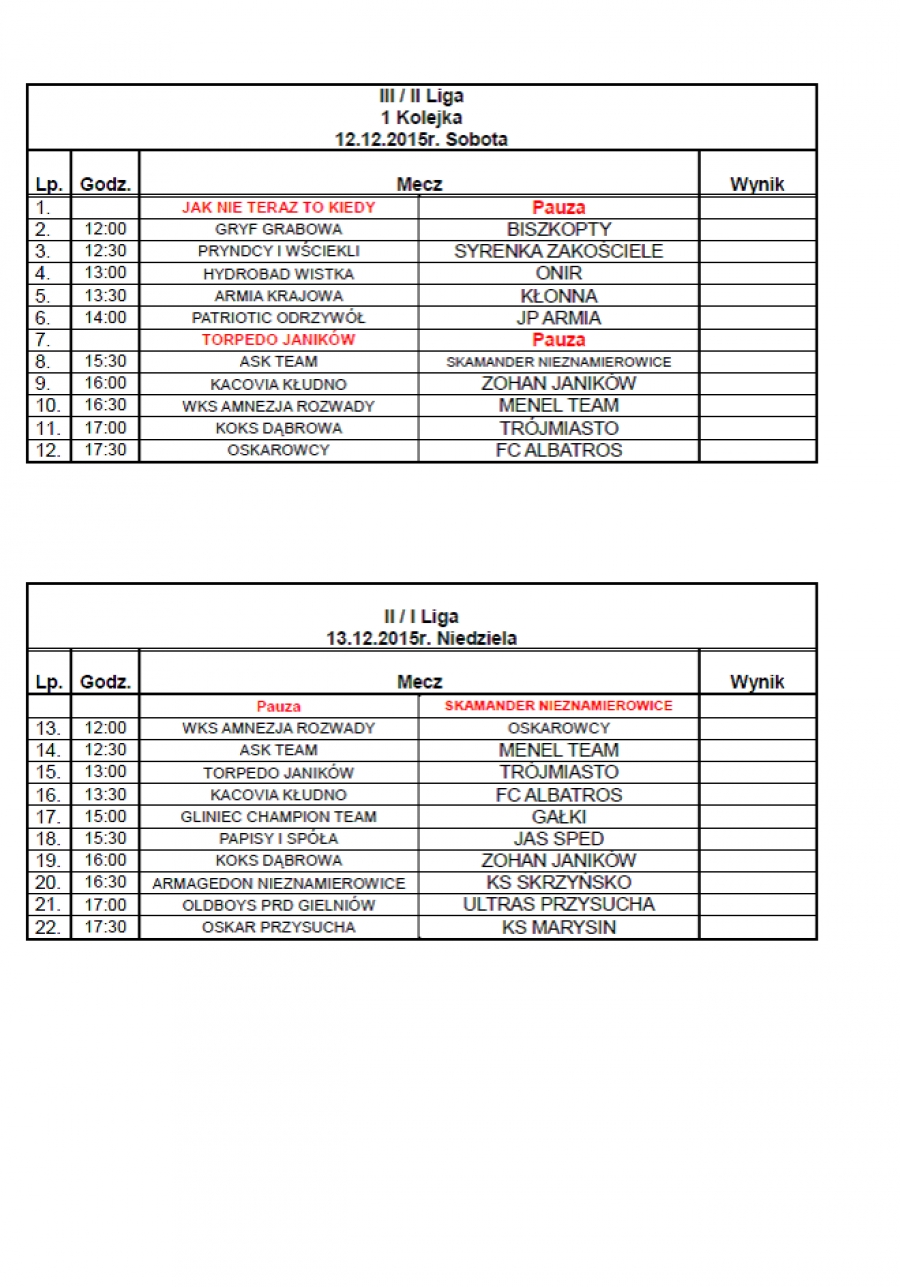 III / II Liga
1 Kolejka
12.12.2015r. Sobota

| Lp. | Godz. | Mecz | | Wynik |
|---|---|---|---|---|
| 1. | | JAK NIE TERAZ TO KIEDY | Pauza | |
| 2. | 12:00 | GRYF GRABOWA | BISZKOPTY | |
| 3. | 12:30 | PRYNDCY I WŚCIEKLI | SYRENKA ZAKOŚCIELE | |
| 4. | 13:00 | HYDROBAD WISTKA | ONIR | |
| 5. | 13:30 | ARMIA KRAJOWA | KŁONNA | |
| 6. | 14:00 | PATRIOTIC ODRZYWÓŁ | JP ARMIA | |
| 7. | | TORPEDO JANIKÓW | Pauza | |
| 8. | 15:30 | ASK TEAM | SKAMANDER NIEZNAMIEROWICE | |
| 9. | 16:00 | KACOVIA KŁUDNO | ZOHAN JANIKÓW | |
| 10. | 16:30 | WKS AMNEZJA ROZWADY | MENEL TEAM | |
| 11. | 17:00 | KOKS DĄBROWA | TRÓJMIASTO | |
| 12. | 17:30 | OSKAROWCY | FC ALBATROS | |

II / I Liga
13.12.2015r. Niedziela

| Lp. | Godz. | Mecz | | Wynik |
|---|---|---|---|---|
| | | Pauza | SKAMANDER NIEZNAMIEROWICE | |
| 13. | 12:00 | WKS AMNEZJA ROZWADY | OSKAROWCY | |
| 14. | 12:30 | ASK TEAM | MENEL TEAM | |
| 15. | 13:00 | TORPEDO JANIKÓW | TRÓJMIASTO | |
| 16. | 13:30 | KACOVIA KŁUDNO | FC ALBATROS | |
| 17. | 15:00 | GLINIEC CHAMPION TEAM | GAŁKI | |
| 18. | 15:30 | PAPISY I SPÓŁA | JAS SPED | |
| 19. | 16:00 | KOKS DĄBROWA | ZOHAN JANIKÓW | |
| 20. | 16:30 | ARMAGEDON NIEZNAMIEROWICE | KS SKRZYŃSKO | |
| 21. | 17:00 | OLDBOYS PRD GIELNIÓW | ULTRAS PRZYSUCHA | |
| 22. | 17:30 | OSKAR PRZYSUCHA | KS MARYSIN | |